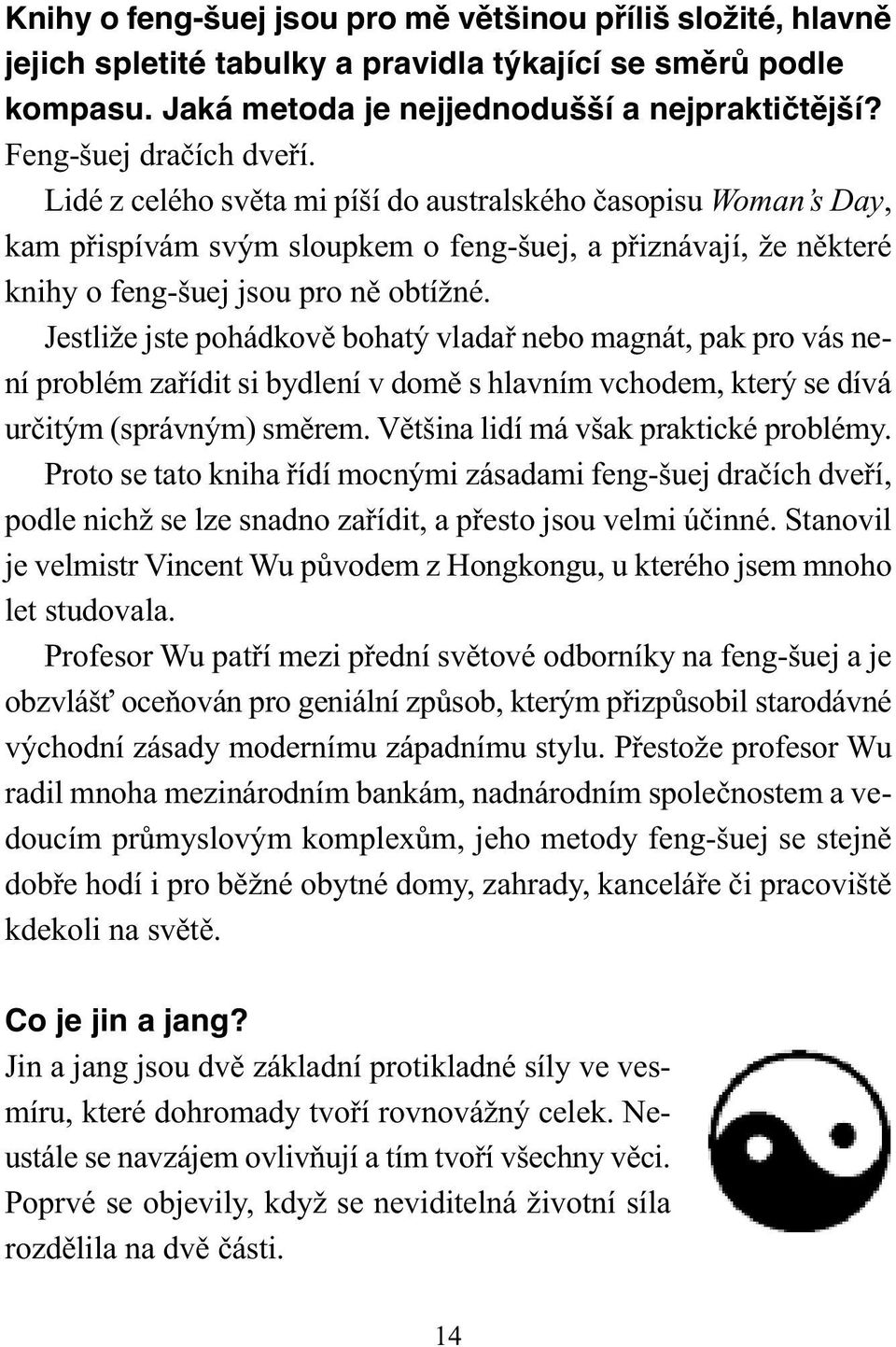 Knihy o feng-šuej jsou pro mě většinou příliš složité, hlavně jejich spletité tabulky a pravidla týkající se směrů podle kompasu. Jaká metoda je nejjednodušší a nejpraktičtější?
Feng-šuej dračích dveří.

Lidé z celého světa mi píší do australského časopisu Woman's Day, kam přispívám svým sloupkem o feng-šuej, a přiznávají, že některé knihy o feng-šuej jsou pro ně obtížné.

Jestliže jste pohádkově bohatý vladař nebo magnát, pak pro vás není problém zařídit si bydlení v domě s hlavním vchodem, který se dívá určitým (správným) směrem. Většina lidí má však praktické problémy. Proto se tato kniha řídí mocnými zásadami feng-šuej dračích dveří, podle nichž se lze snadno zařídit, a přesto jsou velmi účinné. Stanovil je velmistr Vincent Wu původem z Hongkongu, u kterého jsem mnoho let studovala.

Profesor Wu patří mezi přední světové odborníky na feng-šuej a je obzvlášť oceňován pro geniální způsob, kterým přizpůsobil starodávné východní zásady modernímu západnímu stylu. Přestože profesor Wu radil mnoha mezinárodním bankám, nadnárodním společnostem a vedoucím průmyslovým komplexům, jeho metody feng-šuej se stejně dobře hodí i pro běžné obytné domy, zahrady, kanceláře či pracoviště kdekoli na světě.

Co je jin a jang?
Jin a jang jsou dvě základní protikladné síly ve vesmíru, které dohromady tvoří rovnovážný celek. Neustále se navzájem ovlivňují a tím tvoří všechny věci. Poprvé se objevily, když se neviditelná životní síla rozdělila na dvě části.

14